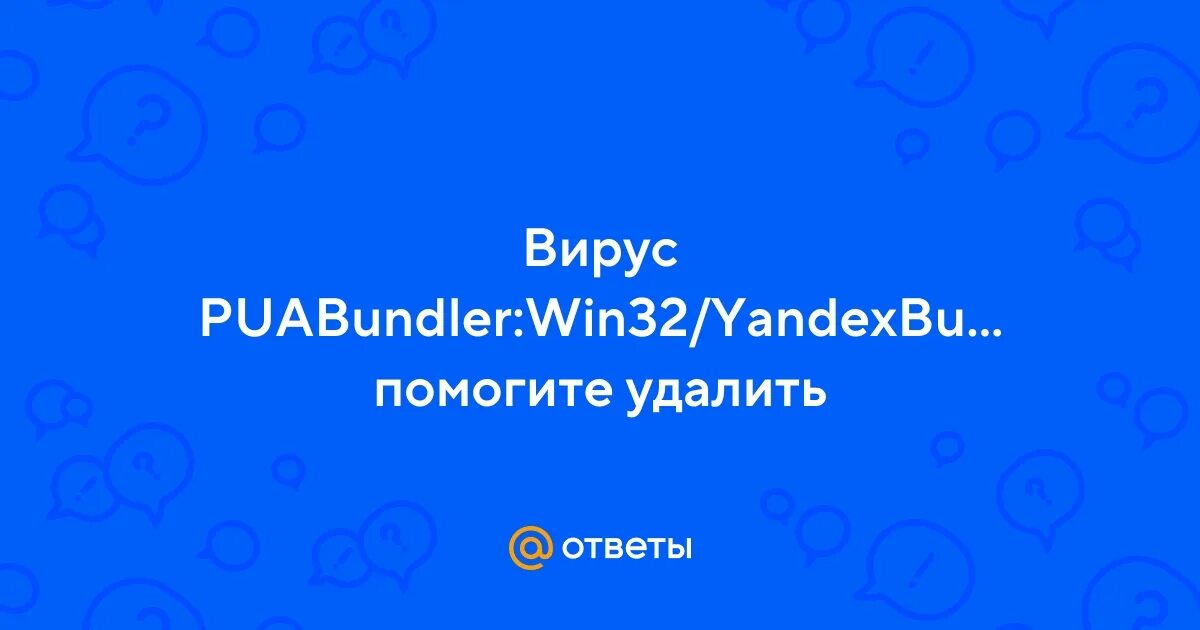 Вирус PUABundler:Win32/YandexBu... помогите удалить

@ ответы